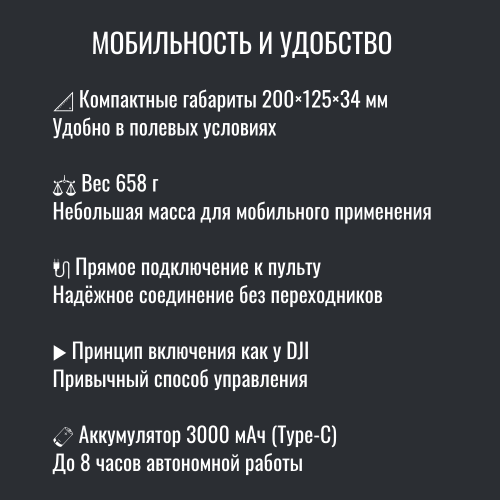 МОБИЛЬНОСТЬ И УДОБСТВО

Компактные габариты 200×125×34 мм
Удобно в полевых условиях

Вес 658 г
Небольшая масса для мобильного применения

Прямое подключение к пульту
Надёжное соединение без переходников

▶ Принцип включения как у DJI
Привычный способ управления

Аккумулятор 3000 мАч (Type-C)
До 8 часов автономной работы